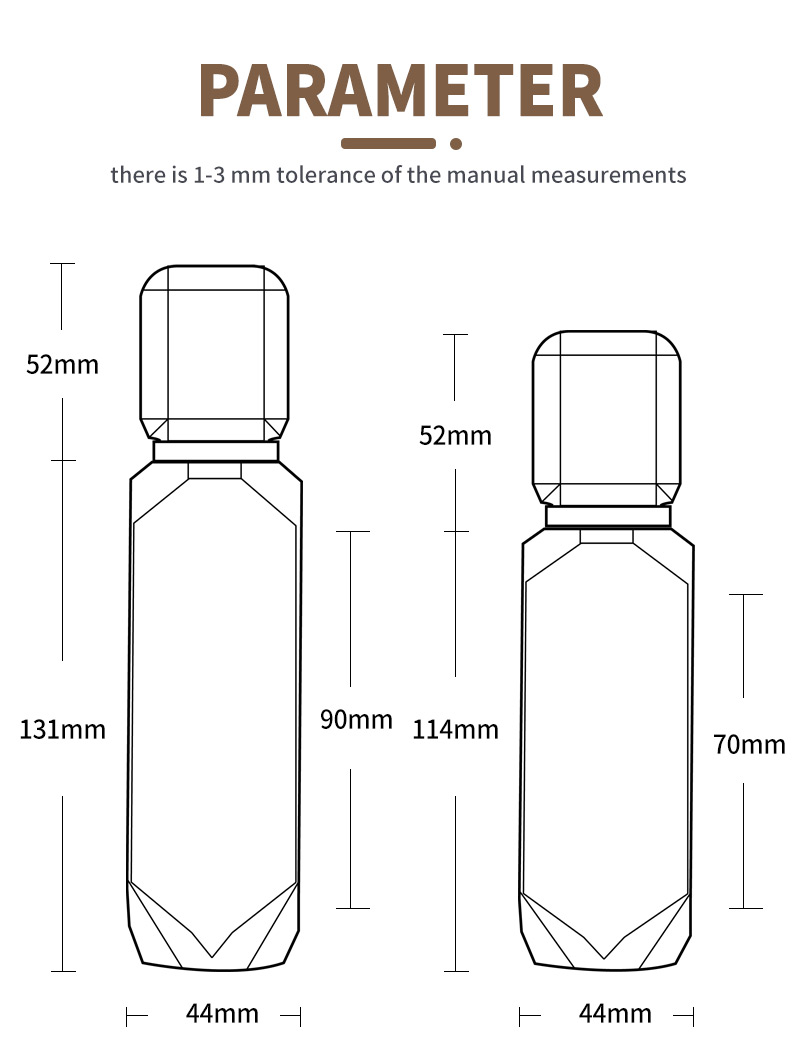 PARAMETER

there is 1-3 mm tolerance of the manual measurements

52mm

131mm

90mm

44mm

52mm

114mm

70mm

44mm